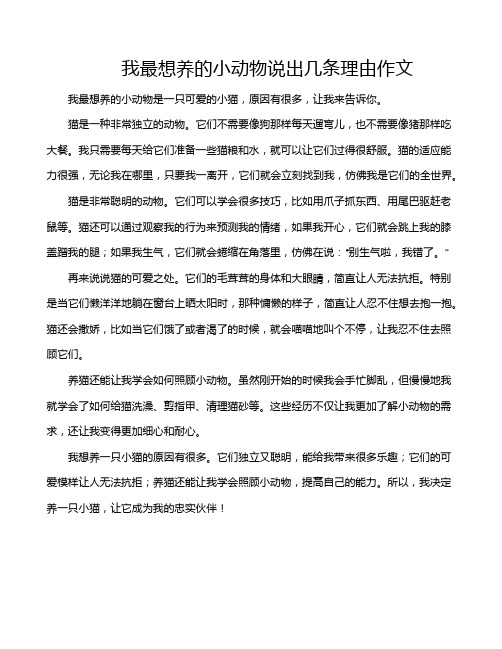 我最想养的小动物说出几条理由作文

我最想养的小动物是一只可爱的小猫，原因有很多，让我来告诉你。

猫是一种非常独立的动物。它们不需要像狗那样每天遛弯儿，也不需要像猪那样吃大餐。我只需要每天给它们准备一些猫粮和水，就可以让它们过得很舒服。猫的适应能力很强，无论我在哪里，只要我一离开，它们就会立刻找到我，仿佛我是它们的全世界。

猫是非常聪明的动物。它们可以学会很多技巧，比如用爪子抓东西、用尾巴驱赶老鼠等。猫还可以通过观察我的行为来预测我的情绪，如果我开心，它们就会跳上我的膝盖蹭我的腿；如果我生气，它们就会蜷缩在角落里，仿佛在说："别生气啦，我错了。"

再来说说猫的可爱之处。它们的毛茸茸的身体和大眼睛，简直让人无法抗拒。特别是当它们懒洋洋地躺在窗台上晒太阳时，那种慵懒的样子，简直让人忍不住想去抱一抱。猫还会撒娇，比如当它们饿了或者渴了的时候，就会喵喵地叫个不停，让我忍不住去照顾它们。

养猫还能让我学会如何照顾小动物。虽然刚开始的时候我会手忙脚乱，但慢慢地我就学会了如何给猫洗澡、剪指甲、清理猫砂等。这些经历不仅让我更加了解小动物的需求，还让我变得更加细心和耐心。

我想养一只小猫的原因有很多。它们独立又聪明，能给我带来很多乐趣；它们的可爱模样让人无法抗拒；养猫还能让我学会照顾小动物，提高自己的能力。所以，我决定养一只小猫，让它成为我的忠实伙伴！